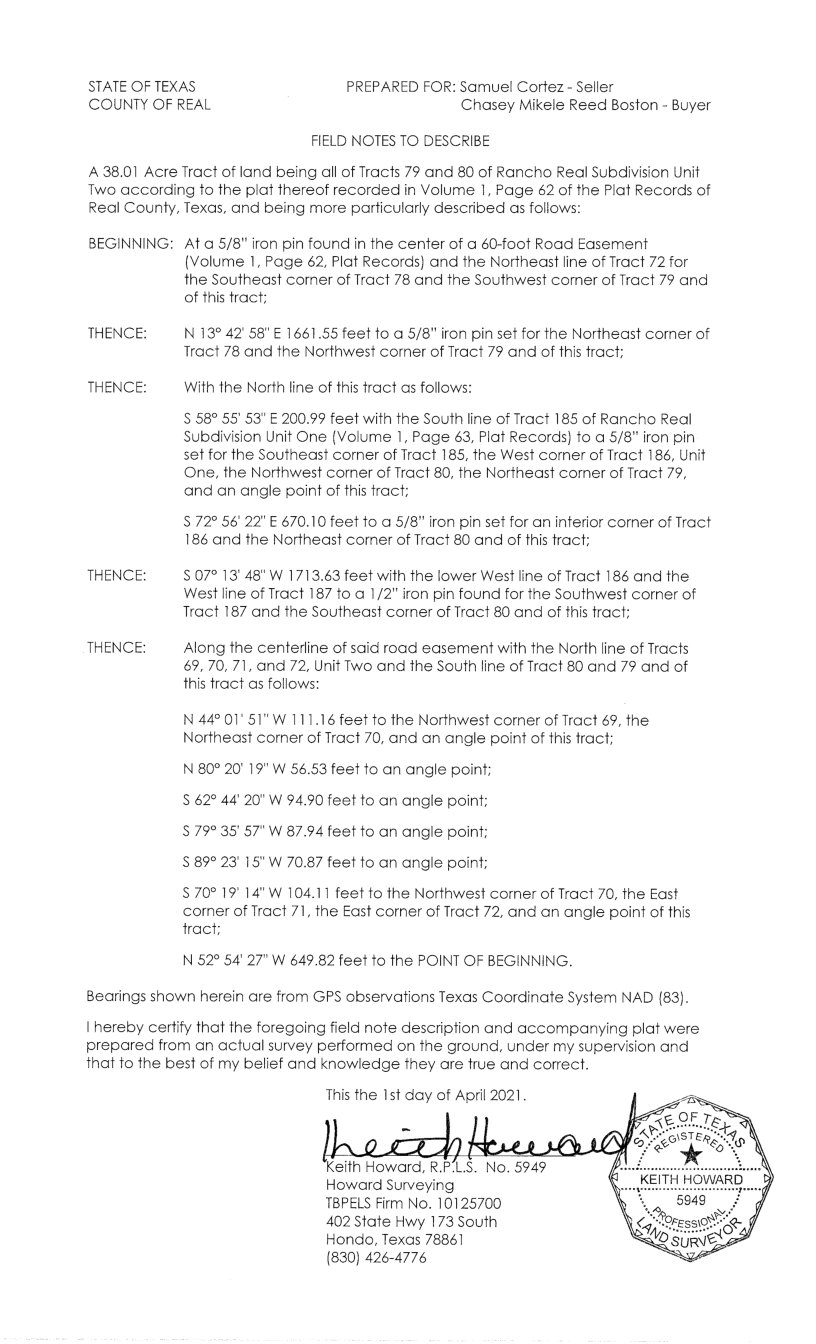 STATE OF TEXAS
COUNTY OF REAL

PREPARED FOR: Samuel Cortez - Seller
Chasey Mikele Reed Boston - Buyer

FIELD NOTES TO DESCRIBE

A 38.01 Acre Tract of land being all of Tracts 79 and 80 of Rancho Real Subdivision Unit Two according to the plat thereof recorded in Volume 1, Page 62 of the Plat Records of Real County, Texas, and being more particularly described as follows:

BEGINNING: At a 5/8" iron pin found in the center of a 60-foot Road Easement (Volume 1, Page 62, Plat Records) and the Northeast line of Tract 72 for the Southeast corner of Tract 78 and the Southwest corner of Tract 79 and of this tract;

THENCE: N 13° 42' 58" E 1661.55 feet to a 5/8" iron pin set for the Northeast corner of Tract 78 and the Northwest corner of Tract 79 and of this tract;

THENCE: With the North line of this tract as follows:

S 58° 55' 53" E 200.99 feet with the South line of Tract 185 of Rancho Real Subdivision Unit One (Volume 1, Page 63, Plat Records) to a 5/8" iron pin set for the Southeast corner of Tract 185, the West corner of Tract 186, Unit One, the Northwest corner of Tract 80, the Northeast corner of Tract 79, and an angle point of this tract;

S 72° 56' 22" E 670.10 feet to a 5/8" iron pin set for an interior corner of Tract 186 and the Northeast corner of Tract 80 and of this tract;

THENCE: S 07° 13' 48" W 1713.63 feet with the lower West line of Tract 186 and the West line of Tract 187 to a 1/2" iron pin found for the Southwest corner of Tract 187 and the Southeast corner of Tract 80 and of this tract;

THENCE: Along the centerline of said road easement with the North line of Tracts 69, 70, 71, and 72, Unit Two and the South line of Tract 80 and 79 and of this tract as follows:

N 44° 01' 51" W 111.16 feet to the Northwest corner of Tract 69, the Northeast corner of Tract 70, and an angle point of this tract;

N 80° 20' 19" W 56.53 feet to an angle point;

S 62° 44' 20" W 94.90 feet to an angle point;

S 79° 35' 57" W 87.94 feet to an angle point;

S 89° 23' 15" W 70.87 feet to an angle point;

S 70° 19' 14" W 104.11 feet to the Northwest corner of Tract 70, the East corner of Tract 71, the East corner of Tract 72, and an angle point of this tract;

N 52° 54' 27" W 649.82 feet to the POINT OF BEGINNING.

Bearings shown herein are from GPS observations Texas Coordinate System NAD (83).

I hereby certify that the foregoing field note description and accompanying plat were prepared from an actual survey performed on the ground, under my supervision and that to the best of my belief and knowledge they are true and correct.

This the 1st day of April 2021.

Keith Howard

Keith Howard, R.P.L.S. No. 5949
Howard Surveying
TBPELS Firm No. 10125700
402 State Hwy 173 South
Hondo, Texas 78861
(830) 426-4776

STATE OF TEXAS
REGISTERED
KEITH HOWARD
5949
PROFESSIONAL
LAND SURVEYOR